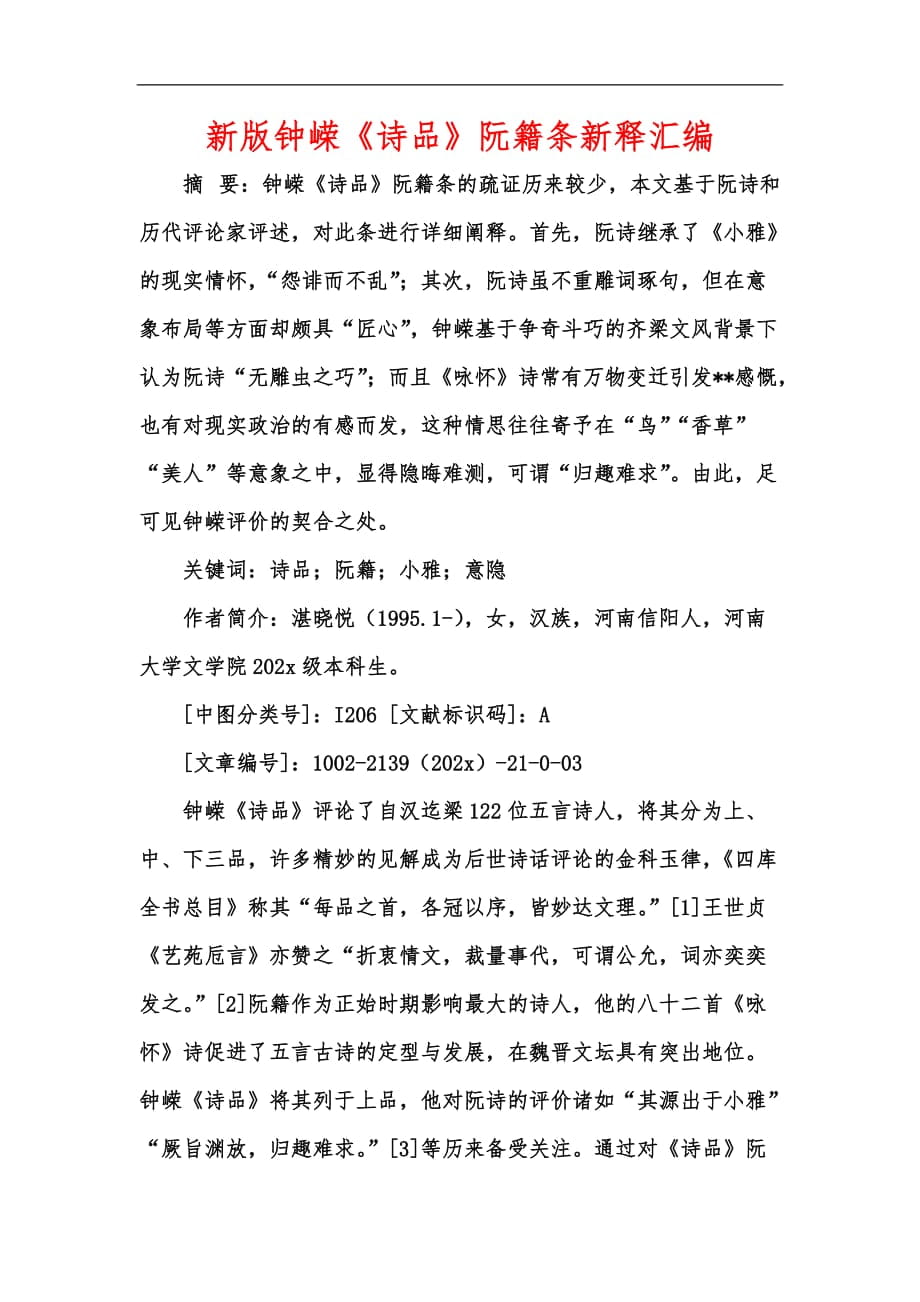 新版钟嵘《诗品》阮籍条新释汇编

摘　要：钟嵘《诗品》阮籍条的疏证历来较少，本文基于阮诗和历代评论家评述，对此条进行详细阐释。首先，阮诗继承了《小雅》的现实情怀，“怨诽而不乱”；其次，阮诗虽不重雕词琢句，但在意象布局等方面却颇具“匠心”，钟嵘基于争奇斗巧的齐梁文风背景下认为阮诗“无雕虫之巧”；而且《咏怀》诗常有万物变迁引发**感慨，也有对现实政治的有感而发，这种情思往往寄予在“鸟”“香草”“美人”等意象之中，显得隐晦难测，可谓“归趣难求”。由此，足可见钟嵘评价的契合之处。

关键词：诗品；阮籍；小雅；意隐

作者简介：湛晓悦（1995.1-），女，汉族，河南信阳人，河南大学文学院202x级本科生。

[中图分类号]：I206 [文献标识码]：A

[文章编号]：1002-2139（202x）-21-0-03

钟嵘《诗品》评论了自汉迄梁122位五言诗人，将其分为上、中、下三品，许多精妙的见解成为后世诗话评论的金科玉律，《四库全书总目》称其“每品之首，各冠以序，皆妙达文理。”[1]王世贞《艺苑卮言》亦赞之“折衷情文，裁量事代，可谓公允，词亦奕奕发之。”[2]阮籍作为正始时期影响最大的诗人，他的八十二首《咏怀》诗促进了五言古诗的定型与发展，在魏晋文坛具有突出地位。钟嵘《诗品》将其列于上品，他对阮诗的评价诸如“其源出于小雅”“厥旨渊放，归趣难求。”[3]等历来备受关注。通过对《诗品》阮